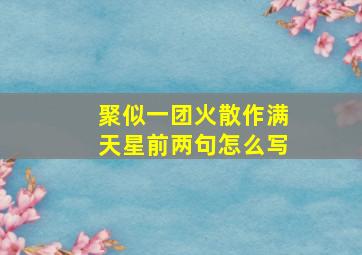 聚似一团火散作满天星前两句怎么写